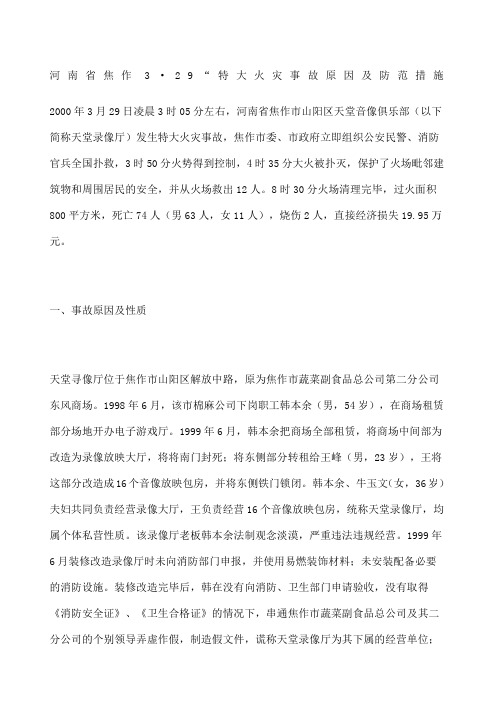 河南省焦作 3·29“特大火灾事故原因及防范措施

2000年3月29日凌晨3时05分左右，河南省焦作市山阳区天堂音像俱乐部（以下简称天堂录像厅）发生特大火灾事故，焦作市委、市政府立即组织公安民警、消防官兵全国扑救，3时50分火势得到控制，4时35分大火被扑灭，保护了火场毗邻建筑物和周围居民的安全，并从火场救出12人。8时30分火场清理完毕，过火面积800平方米，死亡74人（男63人，女11人），烧伤2人，直接经济损失19.95万元。

一、事故原因及性质

天堂寻像厅位于焦作市山阳区解放中路，原为焦作市蔬菜副食品总公司第二分公司东风商场。1998年6月，该市棉麻公司下岗职工韩本余（男，54岁），在商场租赁部分场地开办电子游戏厅。1999年6月，韩本余把商场全部租赁，将商场中间部为改造为录像放映大厅，将将南门封死；将东侧部分转租给王峰（男，23岁），王将这部分改造成16个音像放映包房，并将东侧铁门锁闭。韩本余、牛玉文（女，36岁）夫妇共同负责经营录像大厅，王负责经营16个音像放映包房，统称天堂录像厅，均属个体私营性质。该录像厅老板韩本余法制观念淡漠，严重违法违规经营。1999年6月装修改造录像厅时未向消防部门申报，并使用易燃装饰材料；未安装配备必要的消防设施。装修改造完毕后，韩在没有向消防、卫生部门申请验收，没有取得《消防安全证》、《卫生合格证》的情况下，串通焦作市蔬菜副食品总公司及其二分公司的个别领导弄虚作假，制造假文件，谎称天堂录像厅为其下属的经营单位；